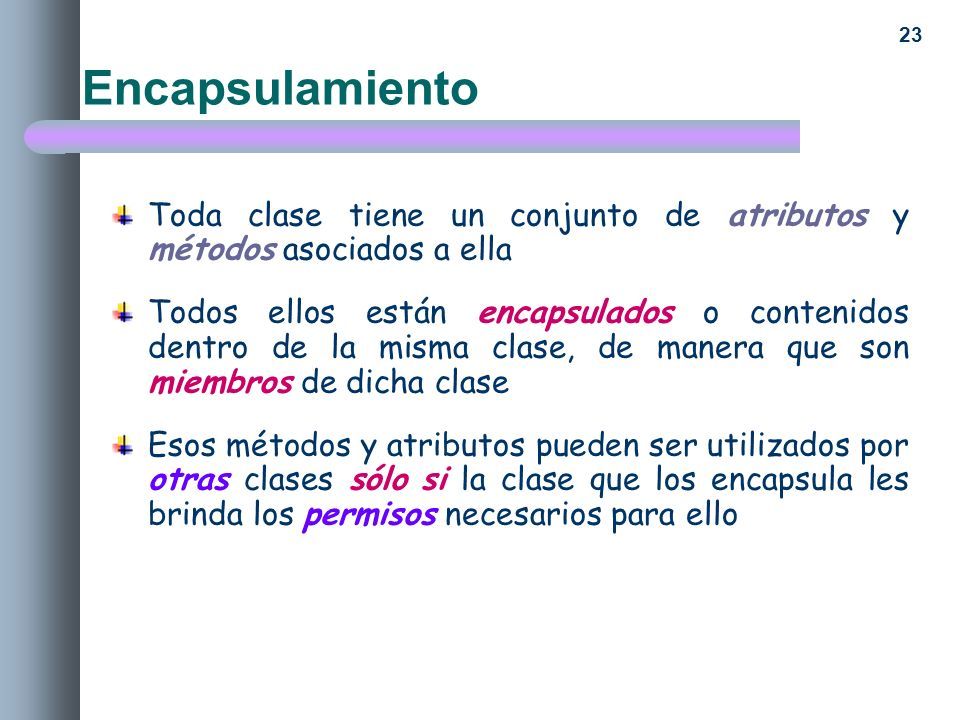 23

Encapsulamiento

Toda clase tiene un conjunto de atributos y métodos asociados a ella

Todos ellos están encapsulados o contenidos dentro de la misma clase, de manera que son miembros de dicha clase

Esos métodos y atributos pueden ser utilizados por otras clases sólo si la clase que los encapsula les brinda los permisos necesarios para ello